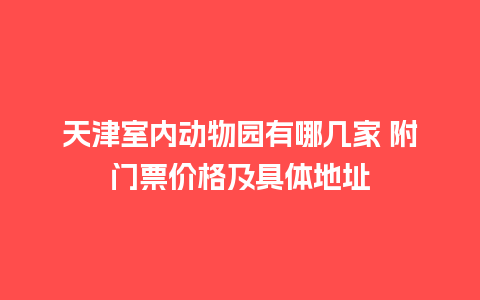 天津室内动物园有哪几家 附门票价格及具体地址